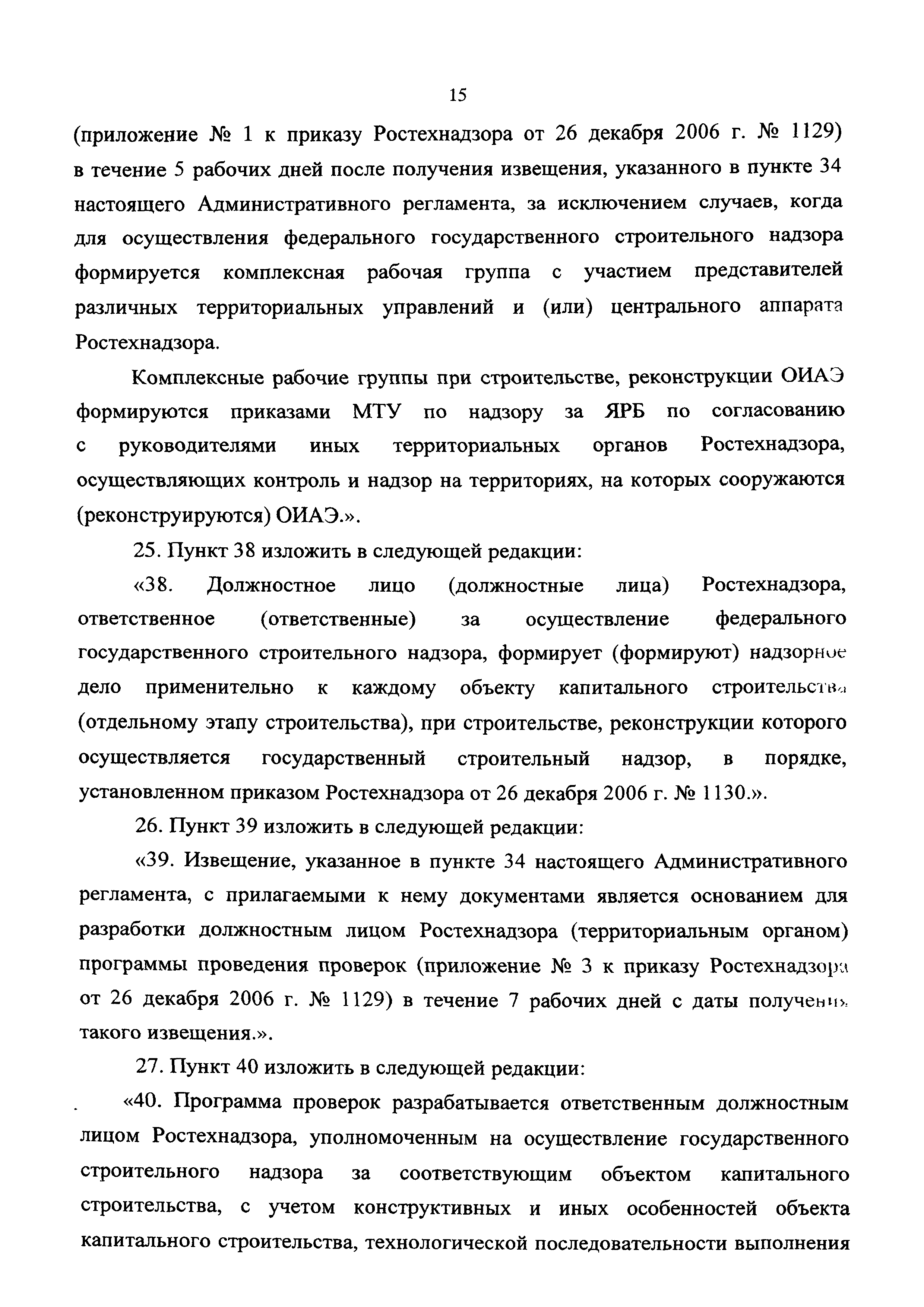 15

(приложение № 1 к приказу Ростехнадзора от 26 декабря 2006 г. № 1129) в течение 5 рабочих дней после получения извещения, указанного в пункте 34 настоящего Административного регламента, за исключением случаев, когда для осуществления федерального государственного строительного надзора формируется комплексная рабочая группа с участием представителей различных территориальных управлений и (или) центрального аппарата Ростехнадзора.

Комплексные рабочие группы при строительстве, реконструкции ОИАЭ формируются приказами МТУ по надзору за ЯРБ по согласованию с руководителями иных территориальных органов Ростехнадзора, осуществляющих контроль и надзор на территориях, на которых сооружаются (реконструируются) ОИАЭ.».

25. Пункт 38 изложить в следующей редакции:

«38. Должностное лицо (должностные лица) Ростехнадзора, ответственное (ответственные) за осуществление федерального государственного строительного надзора, формирует (формируют) надзорное дело применительно к каждому объекту капитального строительства (отдельному этапу строительства), при строительстве, реконструкции которого осуществляется государственный строительный надзор, в порядке, установленном приказом Ростехнадзора от 26 декабря 2006 г. № 1130.».

26. Пункт 39 изложить в следующей редакции:

«39. Извещение, указанное в пункте 34 настоящего Административного регламента, с прилагаемыми к нему документами является основанием для разработки должностным лицом Ростехнадзора (территориальным органом) программы проведения проверок (приложение № 3 к приказу Ростехнадзора от 26 декабря 2006 г. № 1129) в течение 7 рабочих дней с даты получения такого извещения.».

27. Пункт 40 изложить в следующей редакции:

«40. Программа проверок разрабатывается ответственным должностным лицом Ростехнадзора, уполномоченным на осуществление государственного строительного надзора за соответствующим объектом капитального строительства, с учетом конструктивных и иных особенностей объекта капитального строительства, технологической последовательности выполнения